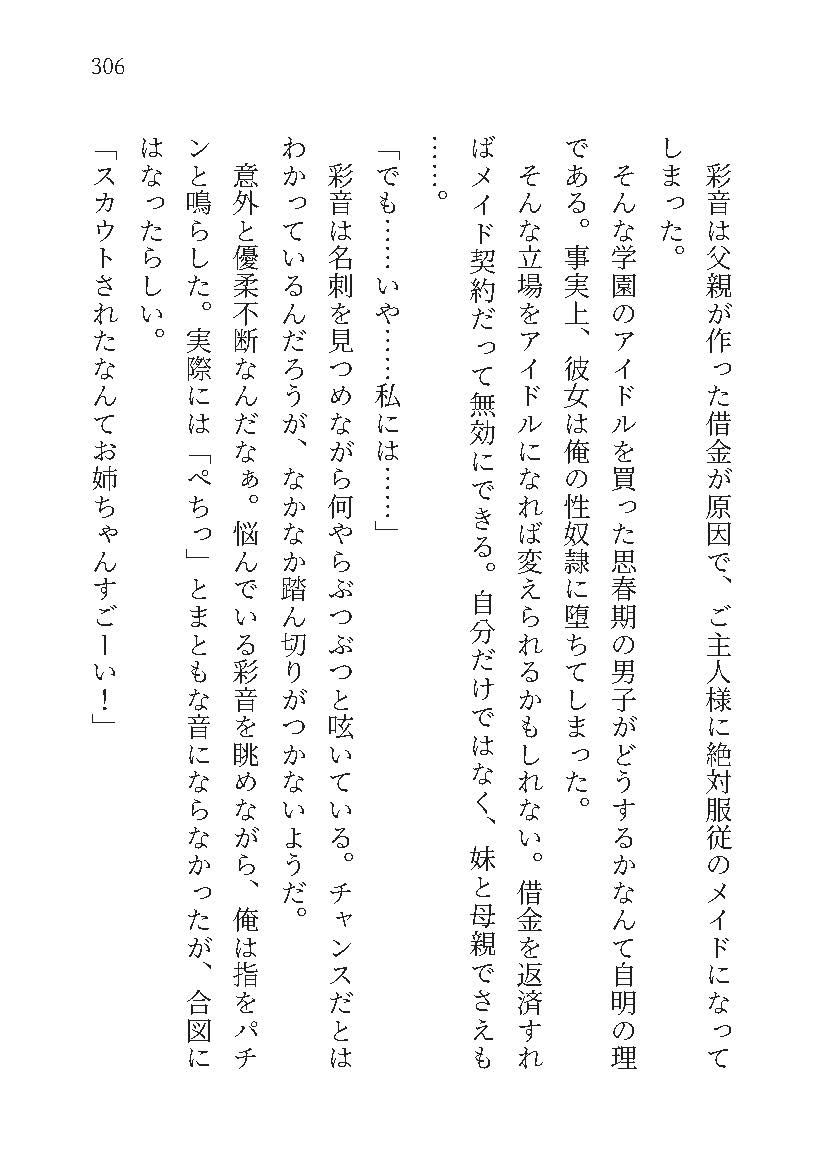 306

彩音は父親が作った借金が原因で、ご主人様に絶対服従のメイドになってしまった。

そんな学園のアイドルを買った思春期の男子がどうするかなんて自明の理である。事実上、彼女は俺の性奴隷に堕ちてしまった。

そんな立場をアイドルになれば変えられるかもしれない。借金を返済すればメイド契約だって無効にできる。自分だけではなく、妹と母親でさえも……。

「でも……いや……私には……」

彩音は名刺を見つめながら何やらぶつぶつと呟いている。チャンスだとはわかっているんだろうが、なかなか踏ん切りがつかないようだ。

意外と優柔不断なんだなぁ。悩んでいる彩音を眺めながら、俺は指をパチンと鳴らした。実際には「ぺちっ」とまともな音にならなかったが、合図にはなったらしい。

「スカウトされたなんてお姉ちゃんすごーい！」